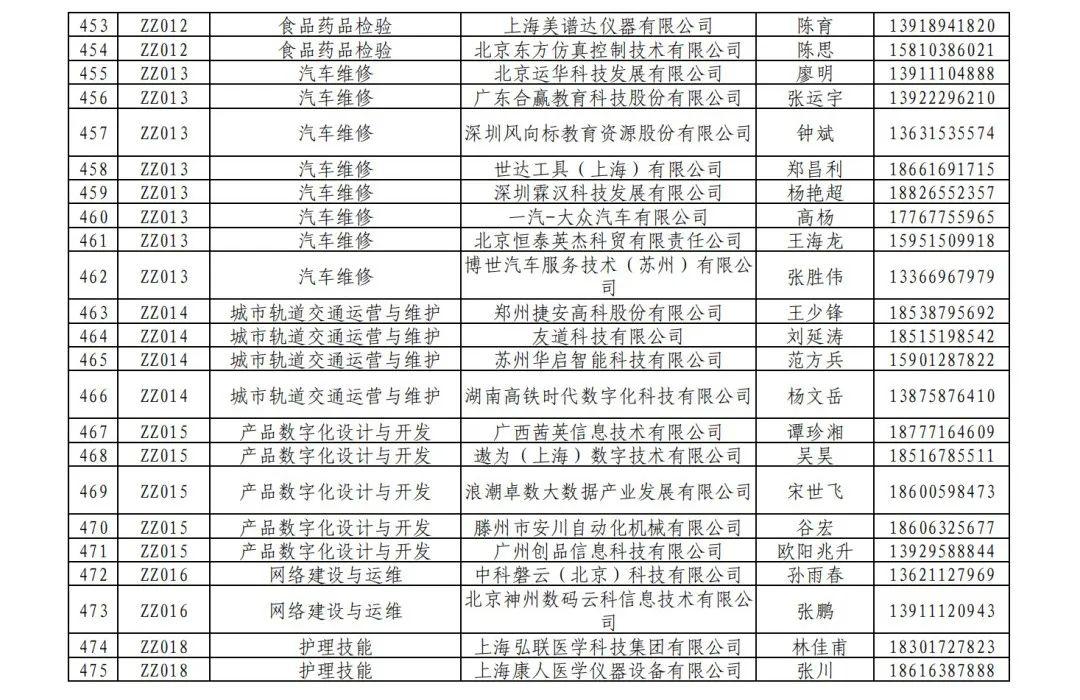 | 453 | ZZ012 | 食品药品检验 | 上海美谱达仪器有限公司 | 陈育 | 13918941820 |
|---|---|---|---|---|---|
| 454 | ZZ012 | 食品药品检验 | 北京东方仿真控制技术有限公司 | 陈思 | 15810386021 |
| 455 | ZZ013 | 汽车维修 | 北京运华科技发展有限公司 | 廖明 | 13911104888 |
| 456 | ZZ013 | 汽车维修 | 广东合赢教育科技股份有限公司 | 张运宇 | 13922296210 |
| 457 | ZZ013 | 汽车维修 | 深圳风向标教育资源股份有限公司 | 钟斌 | 13631535574 |
| 458 | ZZ013 | 汽车维修 | 世达工具（上海）有限公司 | 郑昌利 | 18661691715 |
| 459 | ZZ013 | 汽车维修 | 深圳霖汉科技发展有限公司 | 杨艳超 | 18826552357 |
| 460 | ZZ013 | 汽车维修 | 一汽-大众汽车有限公司 | 高杨 | 17767755965 |
| 461 | ZZ013 | 汽车维修 | 北京恒泰英杰科贸有限责任公司 | 王海龙 | 15951509918 |
| 462 | ZZ013 | 汽车维修 | 博世汽车服务技术（苏州）有限公司 | 张胜伟 | 13366967979 |
| 463 | ZZ014 | 城市轨道交通运营与维护 | 郑州捷安高科股份有限公司 | 王少锋 | 18538795692 |
| 464 | ZZ014 | 城市轨道交通运营与维护 | 友道科技有限公司 | 刘延涛 | 18515198542 |
| 465 | ZZ014 | 城市轨道交通运营与维护 | 苏州华启智能科技有限公司 | 范方兵 | 15901287822 |
| 466 | ZZ014 | 城市轨道交通运营与维护 | 湖南高铁时代数字化科技有限公司 | 杨文岳 | 13875876410 |
| 467 | ZZ015 | 产品数字化设计与开发 | 广西茜英信息技术有限公司 | 谭珍湘 | 18777164609 |
| 468 | ZZ015 | 产品数字化设计与开发 | 遨为（上海）数字技术有限公司 | 吴昊 | 18516785511 |
| 469 | ZZ015 | 产品数字化设计与开发 | 浪潮卓数大数据产业发展有限公司 | 宋世飞 | 18600598473 |
| 470 | ZZ015 | 产品数字化设计与开发 | 滕州市安川自动化机械有限公司 | 谷宏 | 18606325677 |
| 471 | ZZ015 | 产品数字化设计与开发 | 广州创品信息科技有限公司 | 欧阳兆升 | 13929588844 |
| 472 | ZZ016 | 网络建设与运维 | 中科磐云（北京）科技有限公司 | 孙雨春 | 13621127969 |
| 473 | ZZ016 | 网络建设与运维 | 北京神州数码云科信息技术有限公司 | 张鹏 | 13911120943 |
| 474 | ZZ018 | 护理技能 | 上海弘联医学科技集团有限公司 | 林佳甫 | 18301727823 |
| 475 | ZZ018 | 护理技能 | 上海康人医学仪器设备有限公司 | 张川 | 18616387888 |